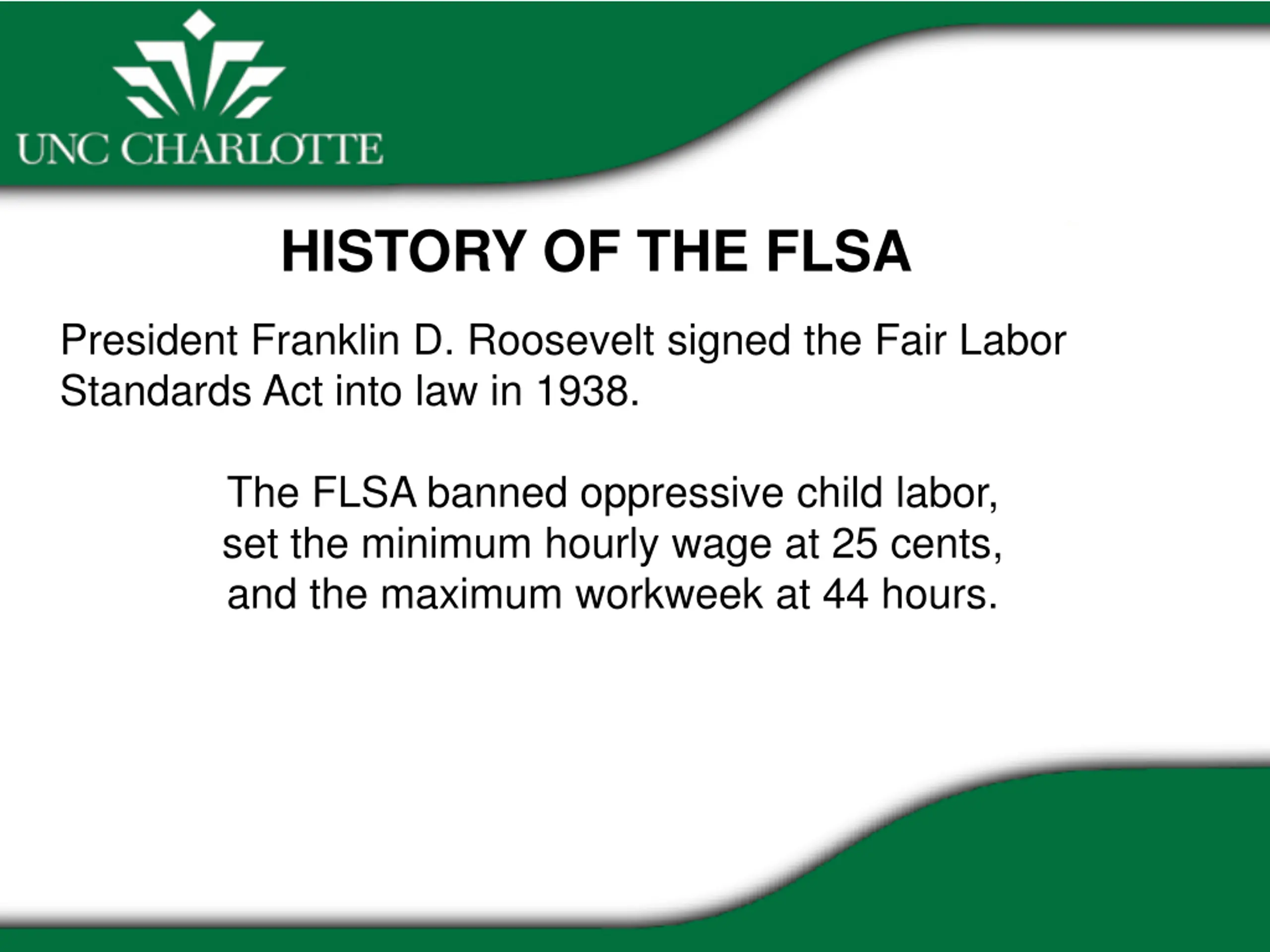 UNC CHARLOTTE

HISTORY OF THE FLSA

President Franklin D. Roosevelt signed the Fair Labor Standards Act into law in 1938.

The FLSA banned oppressive child labor, set the minimum hourly wage at 25 cents, and the maximum workweek at 44 hours.